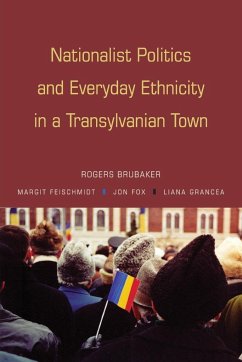 Nationalist Politics and Everyday Ethnicity in a Transylvanian Town

ROGERS BRUBAKER

MARGIT FEISCHMIDT JON FOX LIANA GRANCEA